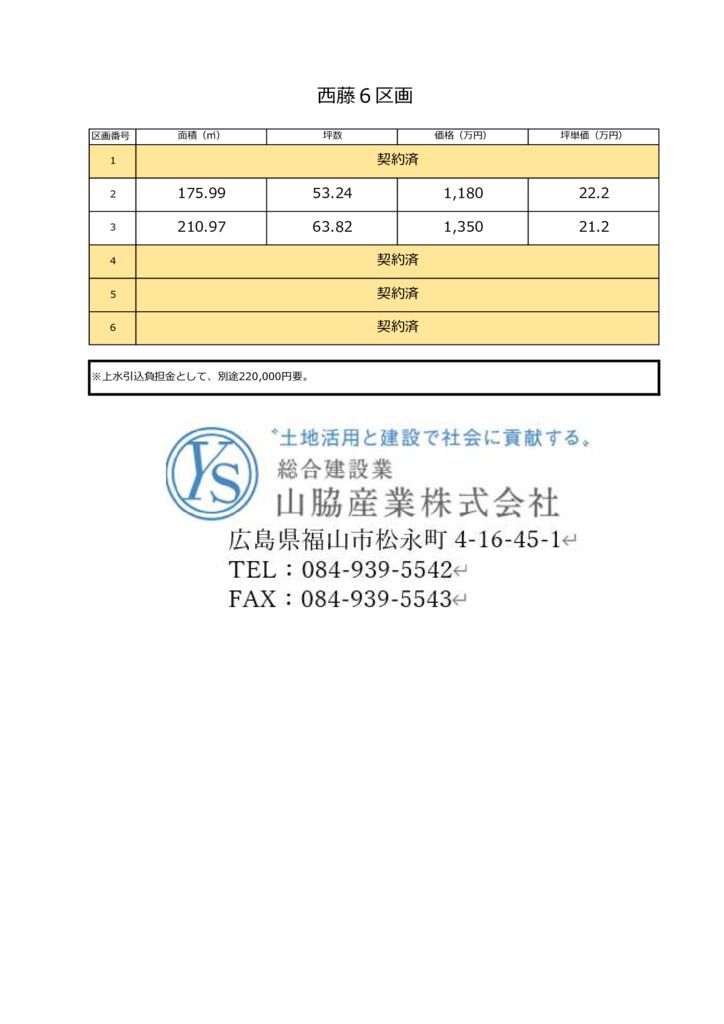 西藤６区画

| 区画番号 | 面積（㎡） | 坪数 | 価格（万円） | 坪単価（万円） |
|---|---|---|---|---|
| 1 | 契約済 | | | |
| 2 | 175.99 | 53.24 | 1,180 | 22.2 |
| 3 | 210.97 | 63.82 | 1,350 | 21.2 |
| 4 | 契約済 | | | |
| 5 | 契約済 | | | |
| 6 | 契約済 | | | |

※上水引込負担金として、別途220,000円要。

YS

〝土地活用と建設で社会に貢献する。

総合建設業
山脇産業株式会社
広島県福山市松永町 4-16-45-1
TEL：084-939-5542
FAX：084-939-5543